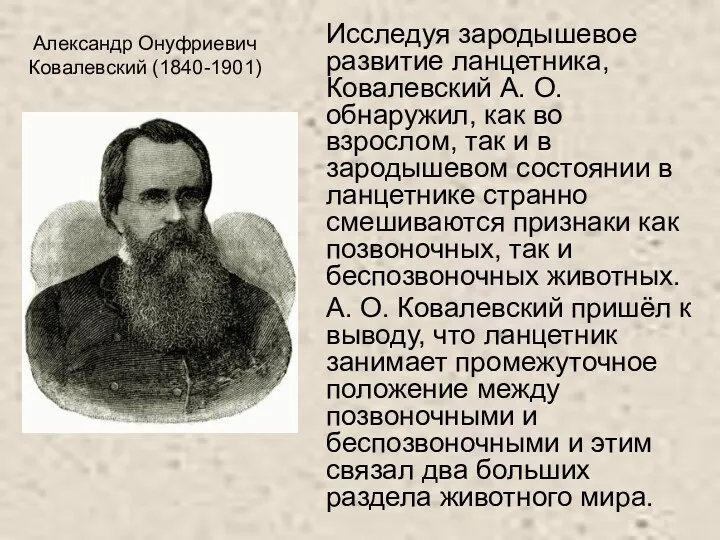 Александр Онуфриевич Ковалевский (1840-1901)

Исследуя зародышевое развитие ланцетника, Ковалевский А. О. обнаружил, как во взрослом, так и в зародышевом состоянии в ланцетнике странно смешиваются признаки как позвоночных, так и беспозвоночных животных.

А. О. Ковалевский пришёл к выводу, что ланцетник занимает промежуточное положение между позвоночными и беспозвоночными и этим связал два больших раздела животного мира.